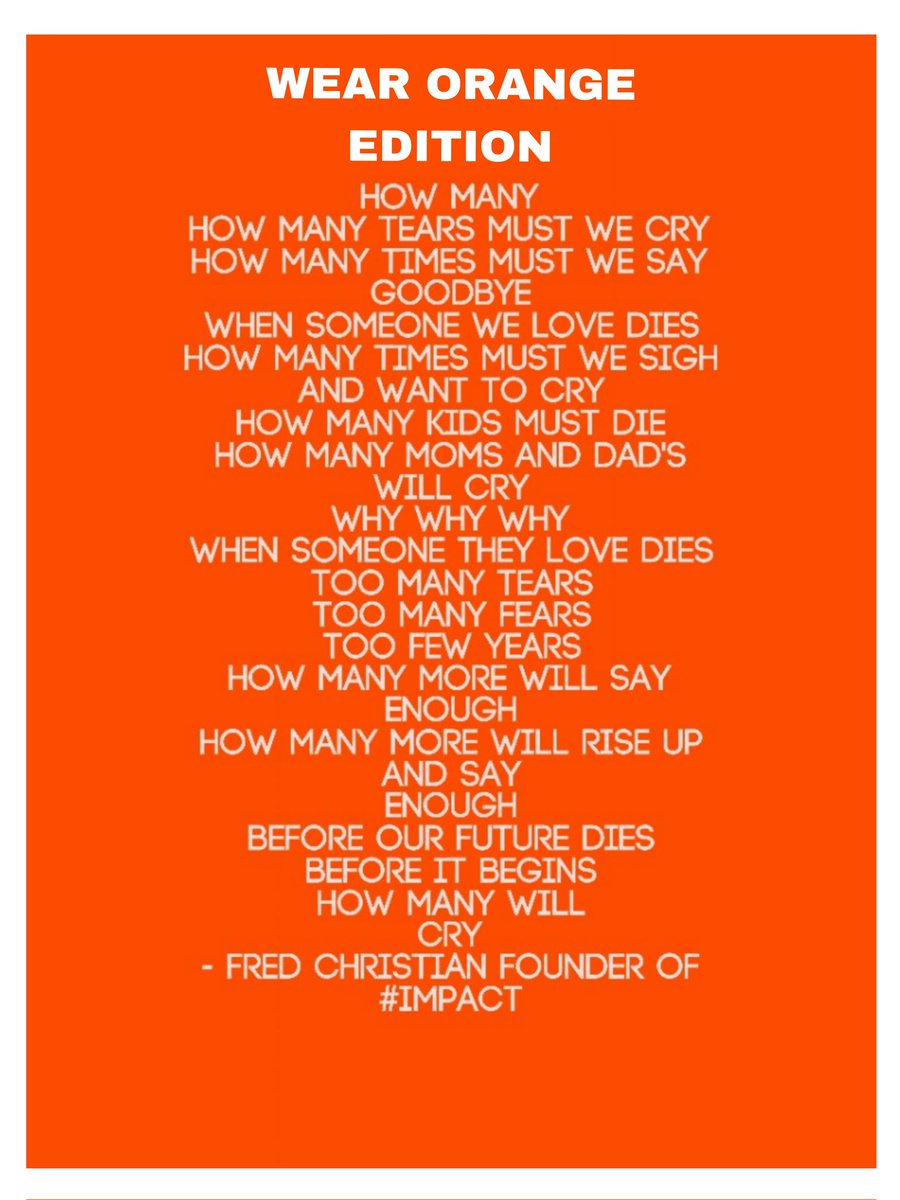 WEAR ORANGE EDITION

HOW MANY
HOW MANY TEARS MUST WE CRY
HOW MANY TIMES MUST WE SAY
GOODBYE
WHEN SOMEONE WE LOVE DIES
HOW MANY TIMES MUST WE SIGH
AND WANT TO CRY
HOW MANY KIDS MUST DIE
HOW MANY MOMS AND DAD'S
WILL CRY
WHY WHY WHY
WHEN SOMEONE THEY LOVE DIES
TOO MANY TEARS
TOO MANY FEARS
TOO FEW YEARS
HOW MANY MORE WILL SAY
ENOUGH
HOW MANY MORE WILL RISE UP
AND SAY
ENOUGH
BEFORE OUR FUTURE DIES
BEFORE IT BEGINS
HOW MANY WILL
CRY
- FRED CHRISTIAN FOUNDER OF
#IMPACT